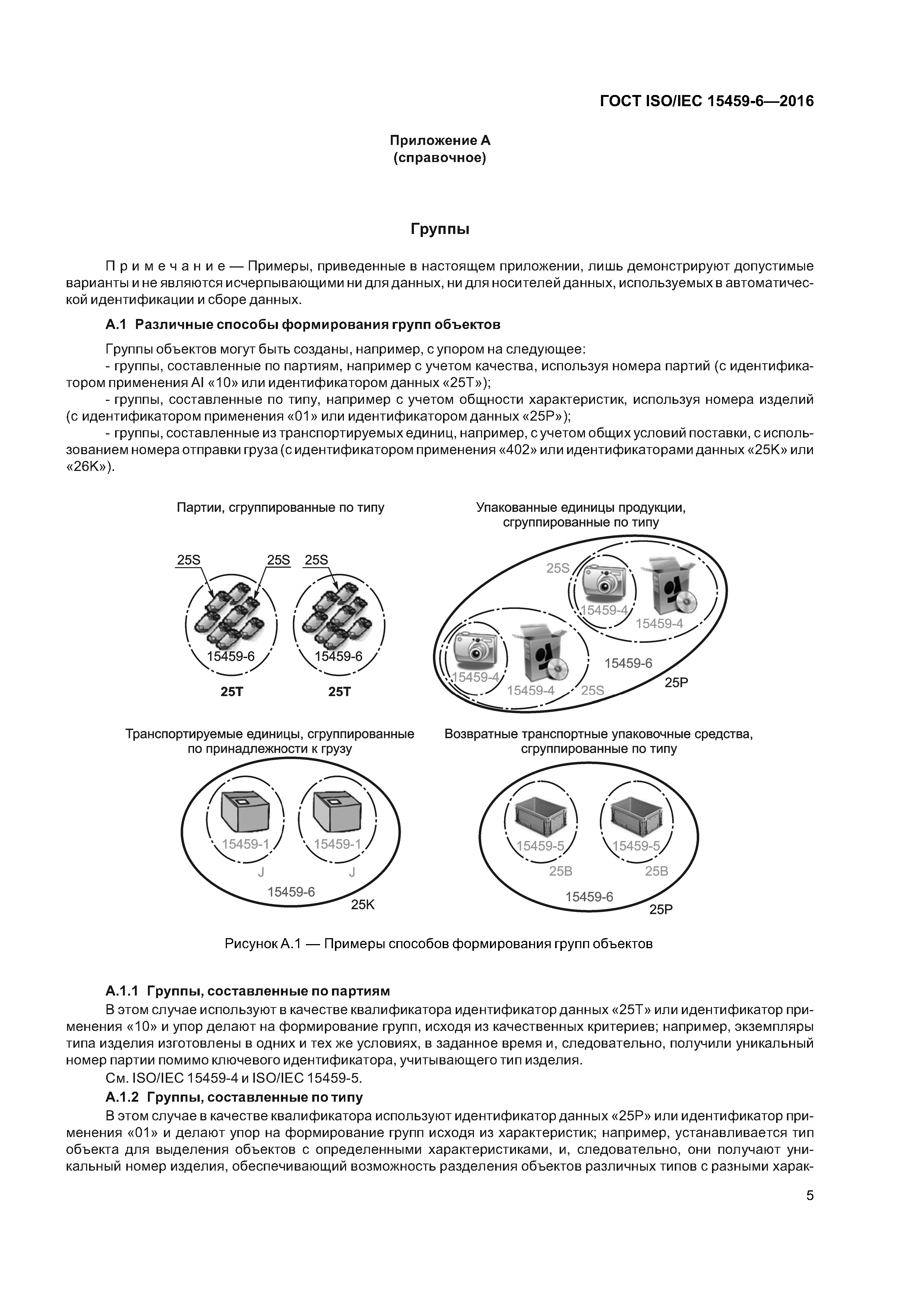 ГОСТ ISO/IEC 15459-6—2016

Приложение А
(справочное)

Группы

Примечание — Примеры, приведенные в настоящем приложении, лишь демонстрируют допустимые варианты и не являются исчерпывающими ни для данных, ни для носителей данных, используемых в автоматической идентификации и сборе данных.

А.1 Различные способы формирования групп объектов

Группы объектов могут быть созданы, например, с упором на следующее:
- группы, составленные по партиям, например с учетом качества, используя номера партий (с идентификатором применения AI «10» или идентификатором данных «25T»);
- группы, составленные по типу, например с учетом общности характеристик, используя номера изделий (с идентификатором применения «01» или идентификатором данных «25P»);
- группы, составленные из транспортируемых единиц, например, с учетом общих условий поставки, с использованием номера отправки груза (с идентификатором применения «402» или идентификаторами данных «25K» или «26K»).

Партии, сгруппированные по типу

25S 25S 25S

15459-6 15459-6

25T 25T

Упакованные единицы продукции, сгруппированные по типу

25S

15459-4 15459-4

15459-4 15459-4 25S 15459-6 25P

Транспортируемые единицы, сгруппированные по принадлежности к грузу

15459-1 15459-1

J J

15459-6

25K

Возвратные транспортные упаковочные средства, сгруппированные по типу

15459-5 15459-5

25B 25B

15459-6

25P

Рисунок А.1 — Примеры способов формирования групп объектов

А.1.1 Группы, составленные по партиям
В этом случае используют в качестве квалификатора идентификатор данных «25T» или идентификатор применения «10» и упор делают на формирование групп, исходя из качественных критериев; например, экземпляры типа изделия изготовлены в одних и тех же условиях, в заданное время и, следовательно, получили уникальный номер партии помимо ключевого идентификатора, учитывающего тип изделия.
См. ISO/IEC 15459-4 и ISO/IEC 15459-5.
А.1.2 Группы, составленные по типу
В этом случае в качестве квалификатора используют идентификатор данных «25P» или идентификатор применения «01» и делают упор на формирование групп исходя из характеристик; например, устанавливается тип объекта для выделения объектов с определенными характеристиками, и, следовательно, они получают уникальный номер изделия, обеспечивающий возможность разделения объектов различных типов с разными харак-

5